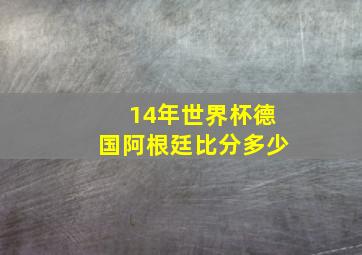 14年世界杯德国阿根廷比分多少